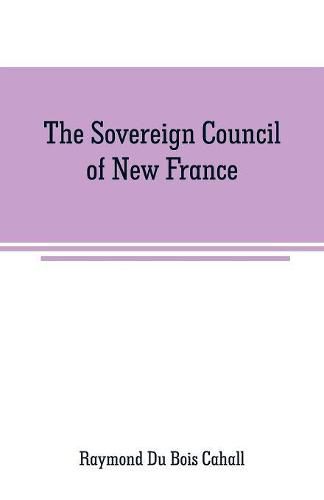 The Sovereign Council of New France

Raymond Du Bois Cahall